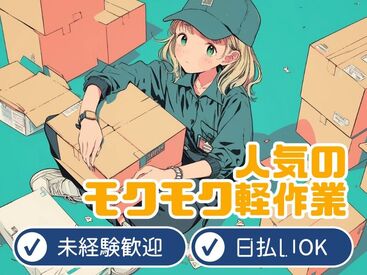 人気の
モクモク軽作業

未経験歓迎

日払いOK